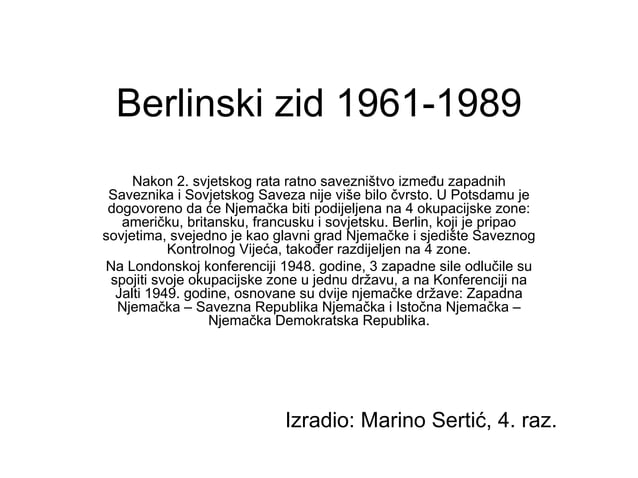 Berlinski zid 1961-1989

Nakon 2. svjetskog rata ratno savezništvo između zapadnih Saveznika i Sovjetskog Saveza nije više bilo čvrsto. U Potsdamu je dogovoreno da će Njemačka biti podijeljena na 4 okupacijske zone: američku, britansku, francusku i sovjetsku. Berlin, koji je pripao sovjetima, svejedno je kao glavni grad Njemačke i sjedište Saveznog Kontrolnog Vijeća, također razdijeljen na 4 zone.

Na Londonskoj konferenciji 1948. godine, 3 zapadne sile odlučile su spojiti svoje okupacijske zone u jednu državu, a na Konferenciji na Jalti 1949. godine, osnovane su dvije njemačke države: Zapadna Njemačka – Savezna Republika Njemačka i Istočna Njemačka – Njemačka Demokratska Republika.

Izradio: Marino Sertić, 4. raz.